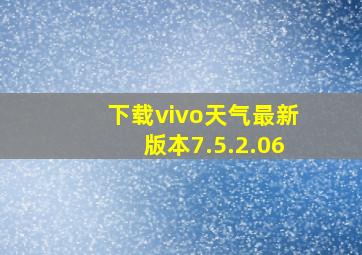 下载vivo天气最新版本7.5.2.06